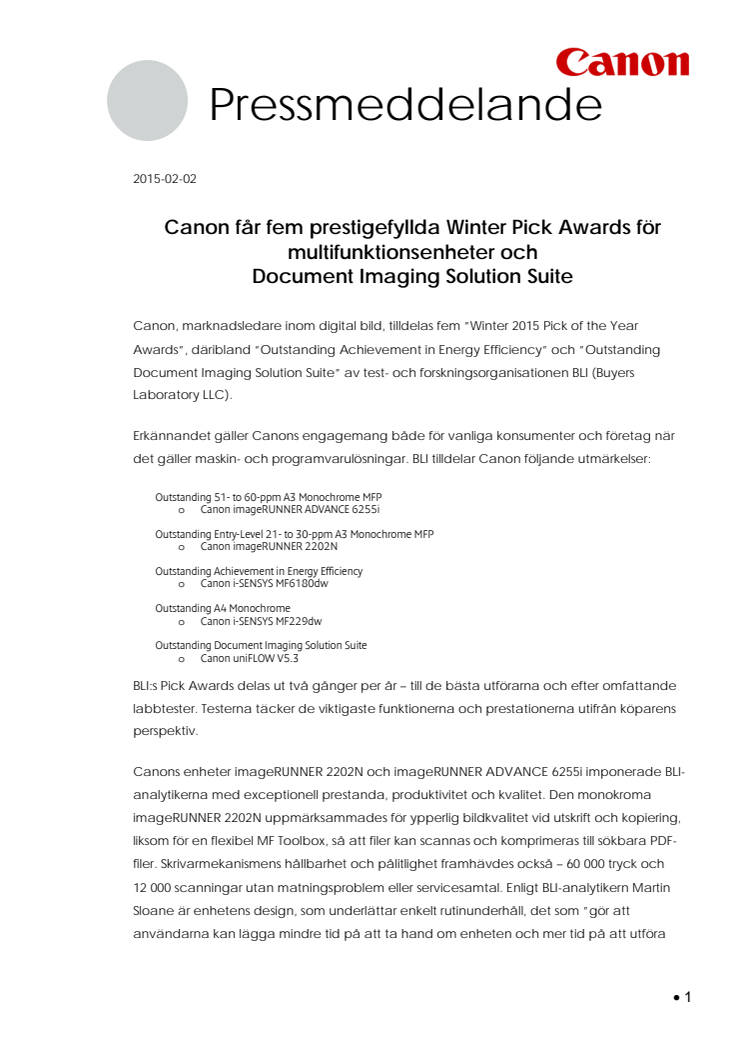 Canon

Pressmeddelande

2015-02-02

Canon får fem prestigefyllda Winter Pick Awards för multifunktionsenheter och Document Imaging Solution Suite

Canon, marknadsledare inom digital bild, tilldelas fem "Winter 2015 Pick of the Year Awards", däribland "Outstanding Achievement in Energy Efficiency" och "Outstanding Document Imaging Solution Suite" av test- och forskningsorganisationen BLI (Buyers Laboratory LLC).

Erkännandet gäller Canons engagemang både för vanliga konsumenter och företag när det gäller maskin- och programvarulösningar. BLI tilldelar Canon följande utmärkelser:

Outstanding 51- to 60-ppm A3 Monochrome MFP
o Canon imageRUNNER ADVANCE 6255i

Outstanding Entry-Level 21- to 30-ppm A3 Monochrome MFP
o Canon imageRUNNER 2202N

Outstanding Achievement in Energy Efficiency
o Canon i-SENSYS MF6180dw

Outstanding A4 Monochrome
o Canon i-SENSYS MF229dw

Outstanding Document Imaging Solution Suite
o Canon uniFLOW V5.3

BLI:s Pick Awards delas ut två gånger per år – till de bästa utförarna och efter omfattande labbtester. Testerna täcker de viktigaste funktionerna och prestationerna utifrån köparens perspektiv.

Canons enheter imageRUNNER 2202N och imageRUNNER ADVANCE 6255i imponerade BLI-analytikerna med exceptionell prestanda, produktivitet och kvalitet. Den monokroma imageRUNNER 2202N uppmärksammades för ypperlig bildkvalitet vid utskrift och kopiering, liksom för en flexibel MF Toolbox, så att filer kan scannas och komprimeras till sökbara PDF-filer. Skrivarmekanismens hållbarhet och pålitlighet framhävdes också – 60 000 tryck och 12 000 scanningar utan matningsproblem eller servicesamtal. Enligt BLI-analytikern Martin Sloane är enhetens design, som underlättar enkelt rutinunderhåll, det som "gör att användarna kan lägga mindre tid på att ta hand om enheten och mer tid på att utföra

• 1